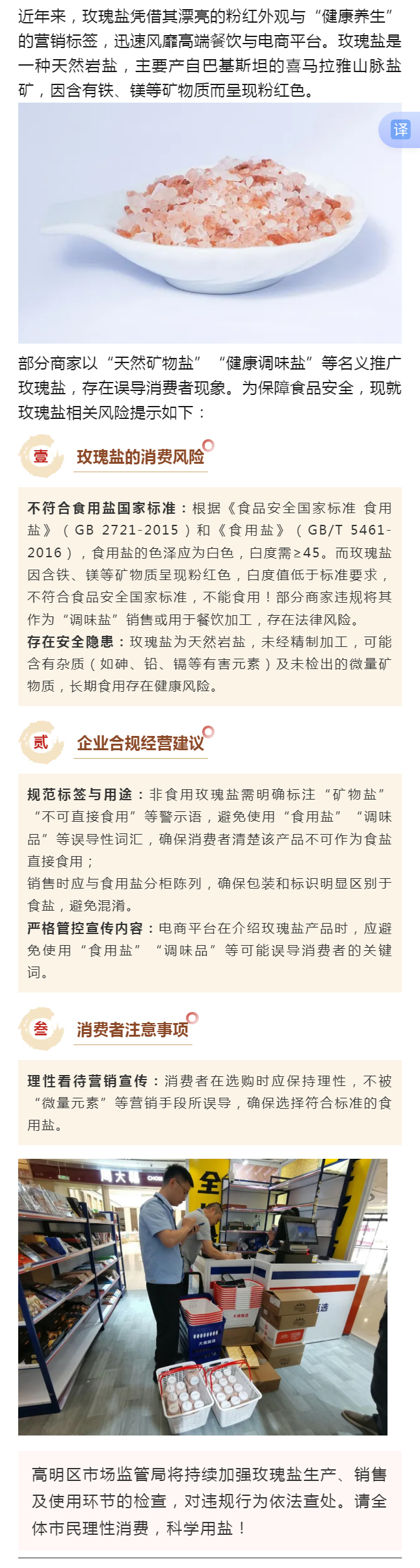 近年来，玫瑰盐凭借其漂亮的粉红外观与“健康养生”的营销标签，迅速风靡高端餐饮与电商平台。玫瑰盐是一种天然岩盐，主要产自巴基斯坦的喜马拉雅山脉盐矿，因含有铁、镁等矿物质而呈现粉红色。

译

部分商家以“天然矿物盐”“健康调味盐”等名义推广玫瑰盐，存在误导消费者现象。为保障食品安全，现就玫瑰盐相关风险提示如下：

壹 玫瑰盐的消费风险

不符合食用盐国家标准：根据《食品安全国家标准 食用盐》（GB 2721-2015）和《食用盐》（GB/T 5461-2016），食用盐的色泽应为白色，白度需≥45。而玫瑰盐因含铁、镁等矿物质呈现粉红色，白度值低于标准要求，不符合食品安全国家标准，不能食用！部分商家违规将其作为“调味盐”销售或用于餐饮加工，存在法律风险。
存在安全隐患：玫瑰盐为天然岩盐，未经精制加工，可能含有杂质（如砷、铅、镉等有害元素）及未检出的微量矿物质，长期食用存在健康风险。

贰 企业合规经营建议

规范标签与用途：非食用玫瑰盐需明确标注“矿物盐”“不可直接食用”等警示语，避免使用“食用盐”“调味品”等误导性词汇，确保消费者清楚该产品不可作为食盐直接食用；
销售时应与食用盐分柜陈列，确保包装和标识明显区别于食盐，避免混淆。
严格管控宣传内容：电商平台在介绍玫瑰盐产品时，应避免使用“食用盐”“调味品”等可能误导消费者的关键词。

叁 消费者注意事项

理性看待营销宣传：消费者在选购时应保持理性，不被“微量元素”等营销手段所误导，确保选择符合标准的食用盐。

高明区市场监管局将持续加强玫瑰盐生产、销售及使用环节的检查，对违规行为依法查处。请全体市民理性消费，科学用盐！